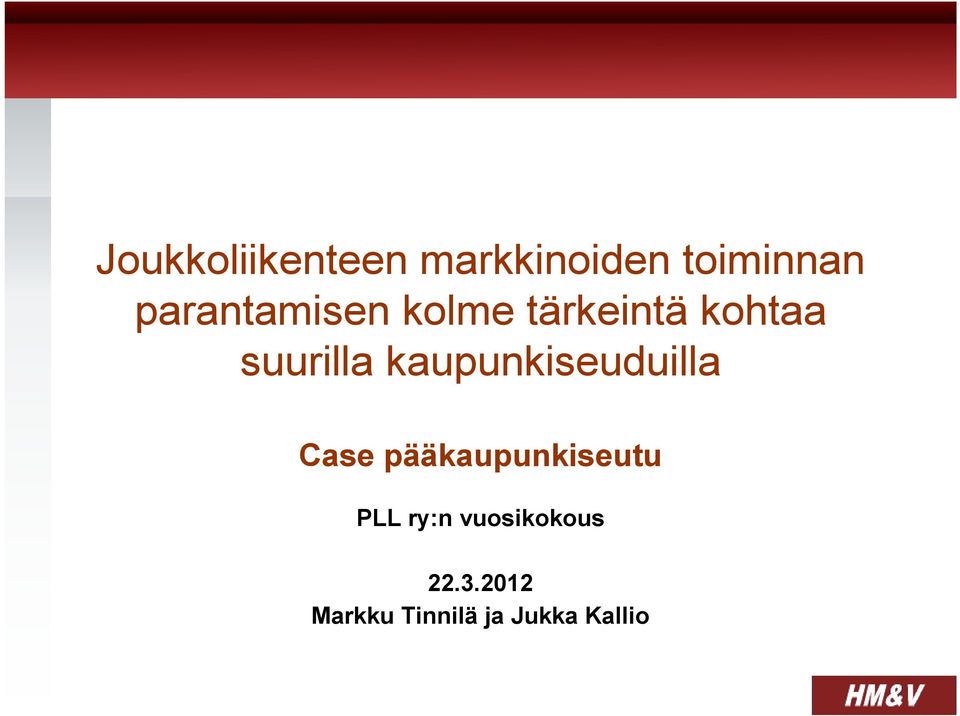 Joukkoliikenteen markkinoiden toiminnan parantamisen kolme tärkeintä kohtaa suurilla kaupunkiseuduilla

Case pääkaupunkiseutu

PLL ry:n vuosikokous

22.3.2012
Markku Tinnilä ja Jukka Kallio

HM&V